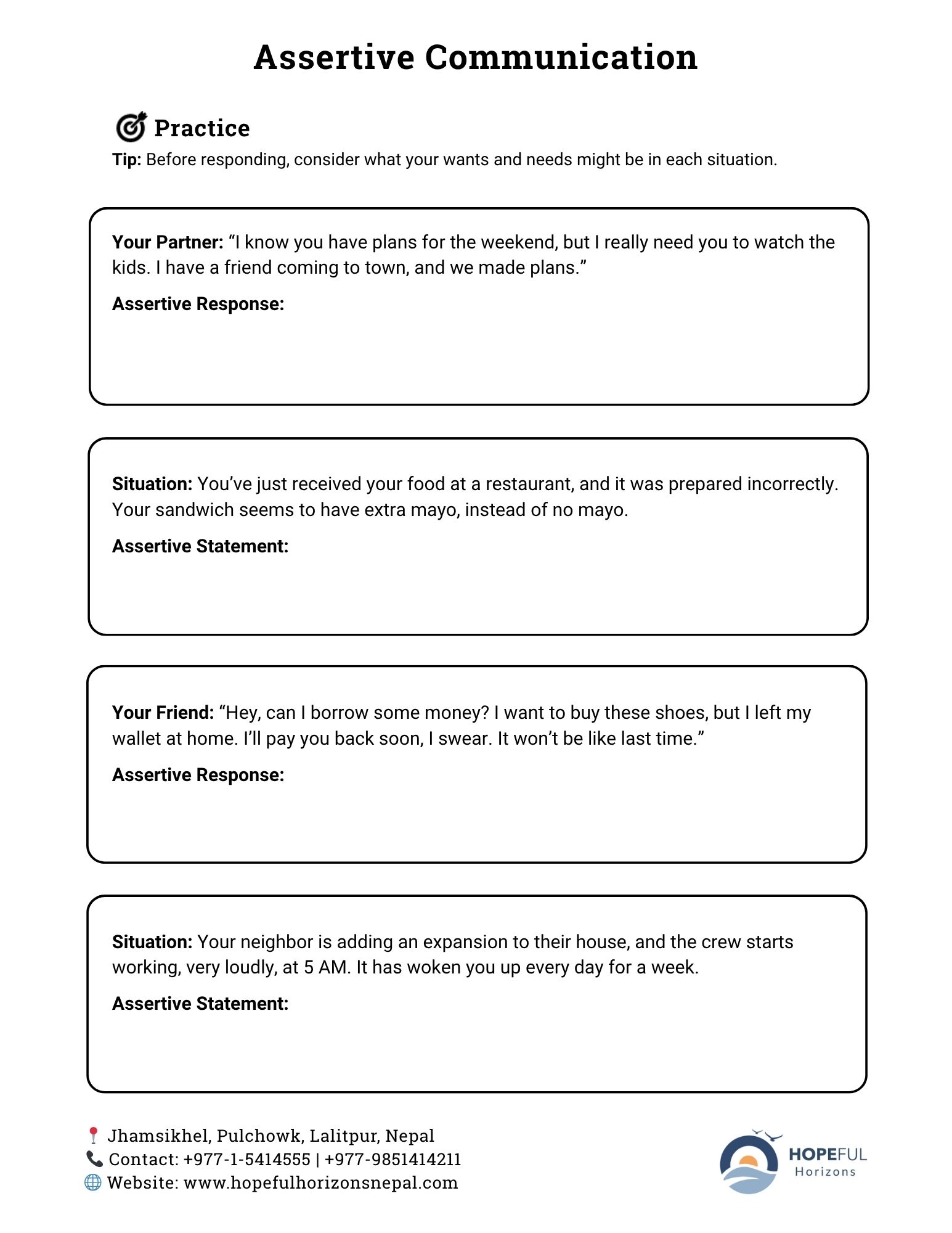 Assertive Communication

Practice

Tip: Before responding, consider what your wants and needs might be in each situation.

Your Partner: “I know you have plans for the weekend, but I really need you to watch the kids. I have a friend coming to town, and we made plans.”

Assertive Response:

Situation: You’ve just received your food at a restaurant, and it was prepared incorrectly. Your sandwich seems to have extra mayo, instead of no mayo.

Assertive Statement:

Your Friend: “Hey, can I borrow some money? I want to buy these shoes, but I left my wallet at home. I’ll pay you back soon, I swear. It won’t be like last time.”

Assertive Response:

Situation: Your neighbor is adding an expansion to their house, and the crew starts working, very loudly, at 5 AM. It has woken you up every day for a week.

Assertive Statement:

Jhamsikhel, Pulchowk, Lalitpur, Nepal
Contact: +977-1-5414555 | +977-9851414211
Website: www.hopefulhorizonsnepal.com

HOPEFUL
Horizons